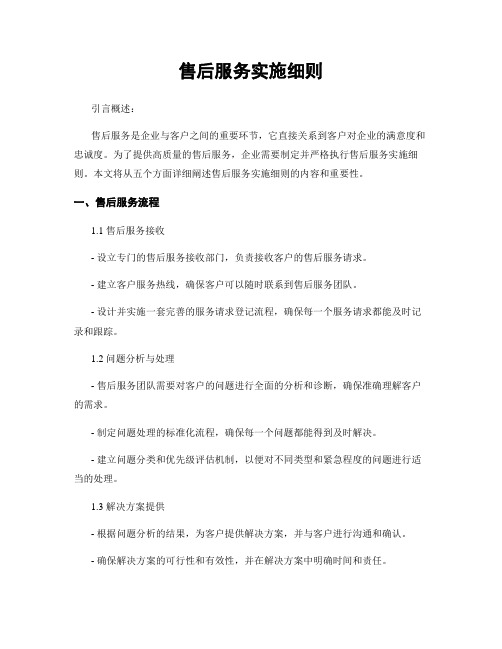 售后服务实施细则

引言概述：

售后服务是企业与客户之间的重要环节，它直接关系到客户对企业的满意度和忠诚度。为了提供高质量的售后服务，企业需要制定并严格执行售后服务实施细则。本文将从五个方面详细阐述售后服务实施细则的内容和重要性。

一、售后服务流程

1.1 售后服务接收

- 设立专门的售后服务接收部门，负责接收客户的售后服务请求。

- 建立客户服务热线，确保客户可以随时联系到售后服务团队。

- 设计并实施一套完善的服务请求登记流程，确保每一个服务请求都能及时记录和跟踪。

1.2 问题分析与处理

- 售后服务团队需要对客户的问题进行全面的分析和诊断，确保准确理解客户的需求。

- 制定问题处理的标准化流程，确保每一个问题都能得到及时解决。

- 建立问题分类和优先级评估机制，以便对不同类型和紧急程度的问题进行适当的处理。

1.3 解决方案提供

- 根据问题分析的结果，为客户提供解决方案，并与客户进行沟通和确认。

- 确保解决方案的可行性和有效性，并在解决方案中明确时间和责任。